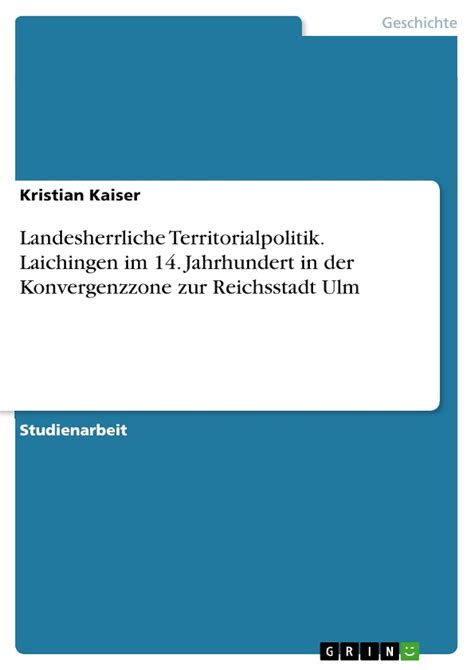 Geschichte

Kristian Kaiser

Landesherrliche Territorialpolitik. Laichingen im 14. Jahrhundert in der Konvergenzzone zur Reichsstadt Ulm

Studienarbeit

GRIN